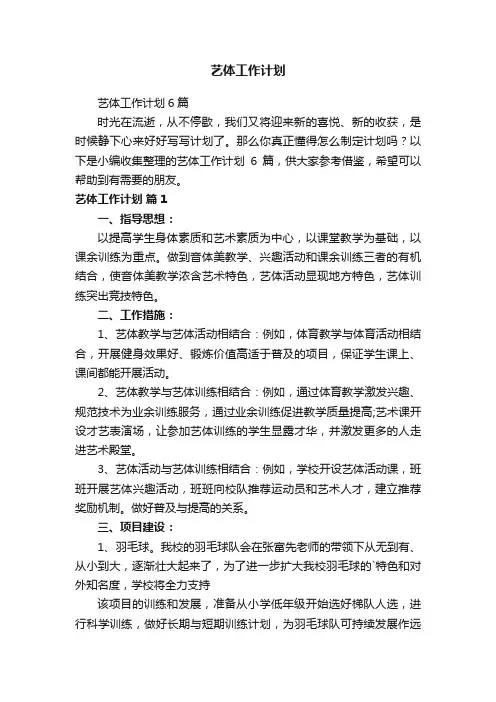 艺体工作计划

艺体工作计划 6 篇

时光在流逝，从不停歇，我们又将迎来新的喜悦、新的收获，是时候静下心来好好写写计划了。那么你真正懂得怎么制定计划吗？以下是小编收集整理的艺体工作计划 6 篇，供大家参考借鉴，希望可以帮助到有需要的朋友。

艺体工作计划 篇 1

一、指导思想：

以提高学生身体素质和艺术素质为中心，以课堂教学为基础，以课余训练为重点。做到音体美教学、兴趣活动和课余训练三者的有机结合，使音体美教学浓含艺术特色，艺体活动显现地方特色，艺体训练突出竞技特色。

二、工作措施：

1、艺体教学与艺体活动相结合：例如，体育教学与体育活动相结合，开展健身效果好、锻炼价值高适于普及的项目，保证学生课上、课间都能开展活动。

2、艺体教学与艺体训练相结合：例如，通过体育教学激发兴趣、规范技术为业余训练服务，通过业余训练促进教学质量提高;艺术课开设才艺表演场，让参加艺体训练的学生显露才华，并激发更多的人走进艺术殿堂。

3、艺体活动与艺体训练相结合：例如，学校开设艺体活动课，班班开展艺体兴趣活动，班班向校队推荐运动员和艺术人才，建立推荐奖励机制。做好普及与提高的关系。

三、项目建设：

1、羽毛球。我校的羽毛球队会在张富先老师的带领下从无到有、从小到大，逐渐壮大起来了，为了进一步扩大我校羽毛球的`特色和对外知名度，学校将全力支持

该项目的训练和发展，准备从小学低年级开始选好梯队人选，进行科学训练，做好长期与短期训练计划，为羽毛球队可持续发展作远